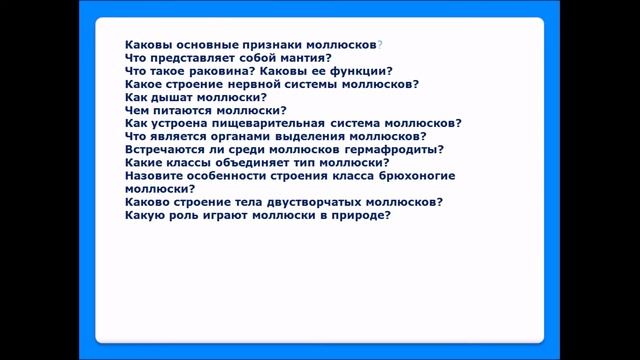 Каковы основные признаки моллюсков?
Что представляет собой мантия?
Что такое раковина? Каковы ее функции?
Какое строение нервной системы моллюсков?
Как дышат моллюски?
Чем питаются моллюски?
Как устроена пищеварительная система моллюсков?
Что является органами выделения моллюсков?
Встречаются ли среди моллюсков гермафродиты?
Какие классы объединяет тип моллюски?
Назовите особенности строения класса брюхоногие моллюски?
Каково строение тела двустворчатых моллюсков?
Какую роль играют моллюски в природе?